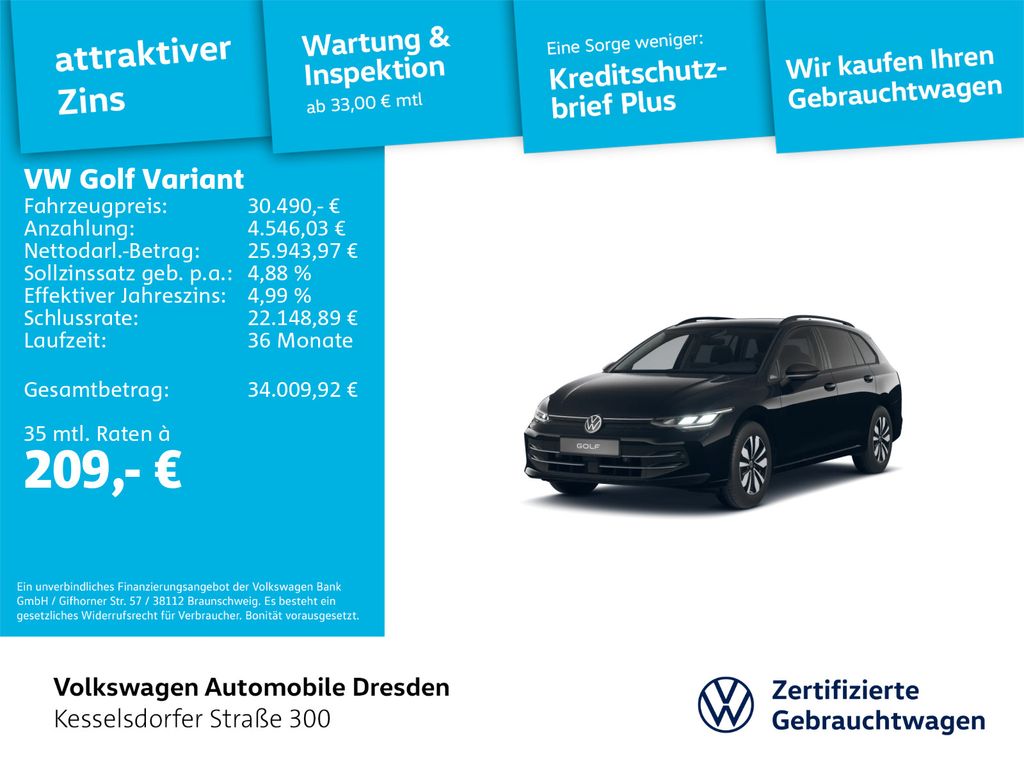 attraktiver Zins

Wartung & Inspektion
ab 33,00 € mtl

Eine Sorge weniger:
Kreditschutzbrief Plus

Wir kaufen Ihren Gebrauchtwagen

VW Golf Variant
Fahrzeugpreis: 30.490,- €
Anzahlung: 4.546,03 €
Nettodarl.-Betrag: 25.943,97 €
Sollzinssatz geb. p.a.: 4,88 %
Effektiver Jahreszins: 4,99 %
Schlussrate: 22.148,89 €
Laufzeit: 36 Monate

Gesamtbetrag: 34.009,92 €

35 mtl. Raten à
209,- €

Ein unverbindliches Finanzierungsangebot der Volkswagen Bank GmbH / Gifhorner Str. 57 / 38112 Braunschweig. Es besteht ein gesetzliches Widerrufsrecht für Verbraucher. Bonität vorausgesetzt.

GOLF

Volkswagen Automobile Dresden
Kesselsdorfer Straße 300

Zertifizierte
Gebrauchtwagen